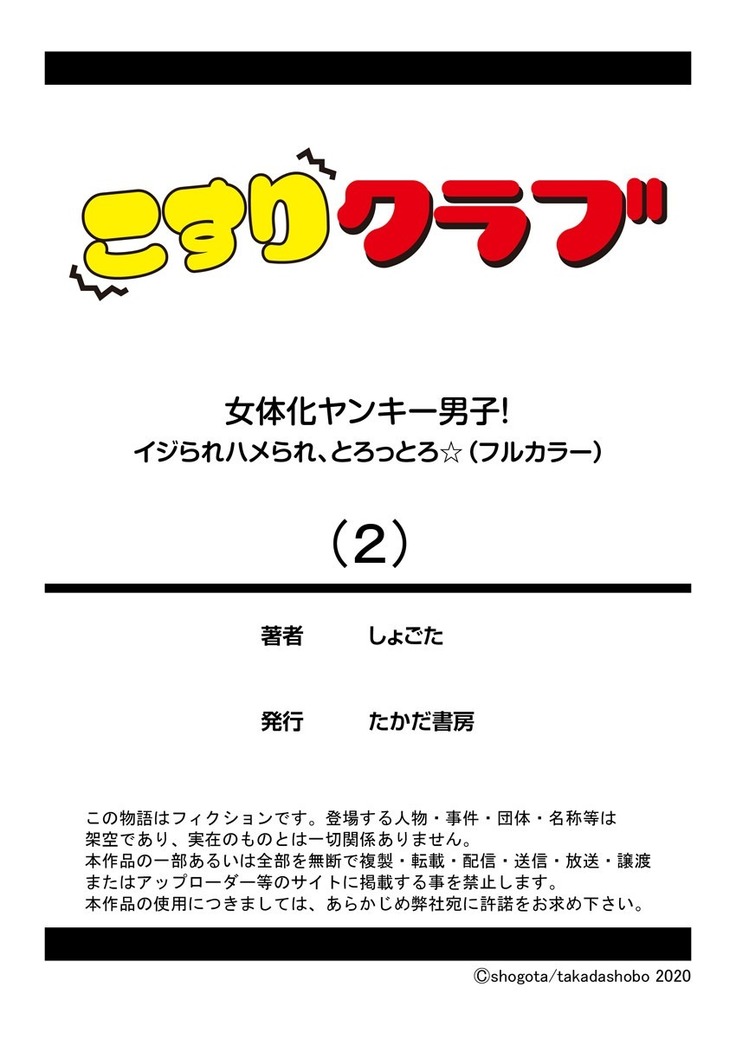 こすりクラブ

女体化ヤンキー男子!
イジられハメられ、とろっとろ☆（フルカラー）

（2）

著者　しょごた

発行　たかだ書房

この物語はフィクションです。登場する人物・事件・団体・名称等は架空であり、実在のものとは一切関係ありません。
本作品の一部あるいは全部を無断で複製・転載・配信・送信・放送・譲渡またはアップローダー等のサイトに掲載する事を禁止します。
本作品の使用につきましては、あらかじめ弊社宛に許諾をお求め下さい。

©shogota/takadashobo 2020